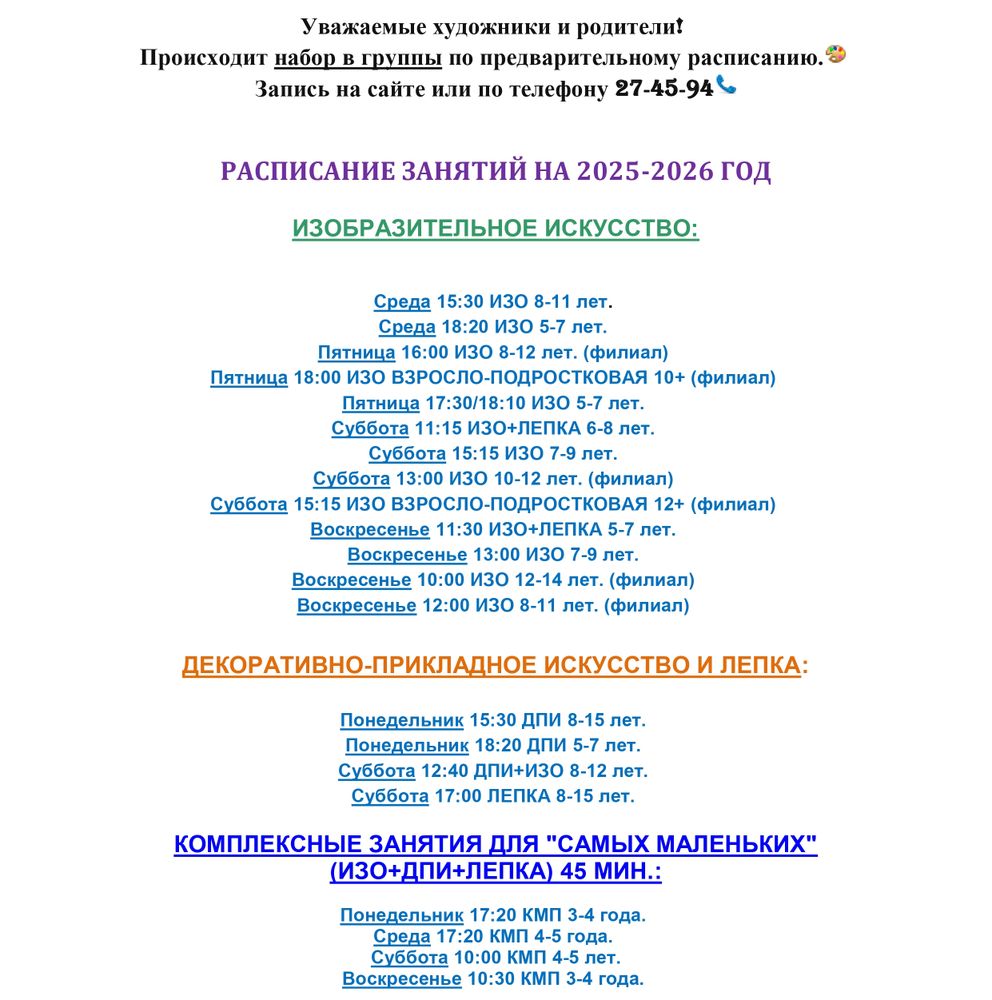 Уважаемые художники и родители!
Происходит набор в группы по предварительному расписанию.
Запись на сайте или по телефону 27-45-94

РАСПИСАНИЕ ЗАНЯТИЙ НА 2025-2026 ГОД

ИЗОБРАЗИТЕЛЬНОЕ ИСКУССТВО:

Среда 15:30 ИЗО 8-11 лет.
Среда 18:20 ИЗО 5-7 лет.
Пятница 16:00 ИЗО 8-12 лет. (филиал)
Пятница 18:00 ИЗО ВЗРОСЛО-ПОДРОСТКОВАЯ 10+ (филиал)
Пятница 17:30/18:10 ИЗО 5-7 лет.
Суббота 11:15 ИЗО+ЛЕПКА 6-8 лет.
Суббота 15:15 ИЗО 7-9 лет.
Суббота 13:00 ИЗО 10-12 лет. (филиал)
Суббота 15:15 ИЗО ВЗРОСЛО-ПОДРОСТКОВАЯ 12+ (филиал)
Воскресенье 11:30 ИЗО+ЛЕПКА 5-7 лет.
Воскресенье 13:00 ИЗО 7-9 лет.
Воскресенье 10:00 ИЗО 12-14 лет. (филиал)
Воскресенье 12:00 ИЗО 8-11 лет. (филиал)

ДЕКОРАТИВНО-ПРИКЛАДНОЕ ИСКУССТВО И ЛЕПКА:

Понедельник 15:30 ДПИ 8-15 лет.
Понедельник 18:20 ДПИ 5-7 лет.
Суббота 12:40 ДПИ+ИЗО 8-12 лет.
Суббота 17:00 ЛЕПКА 8-15 лет.

КОМПЛЕКСНЫЕ ЗАНЯТИЯ ДЛЯ "САМЫХ МАЛЕНЬКИХ" (ИЗО+ДПИ+ЛЕПКА) 45 МИН.:

Понедельник 17:20 КМП 3-4 года.
Среда 17:20 КМП 4-5 года.
Суббота 10:00 КМП 4-5 лет.
Воскресенье 10:30 КМП 3-4 года.